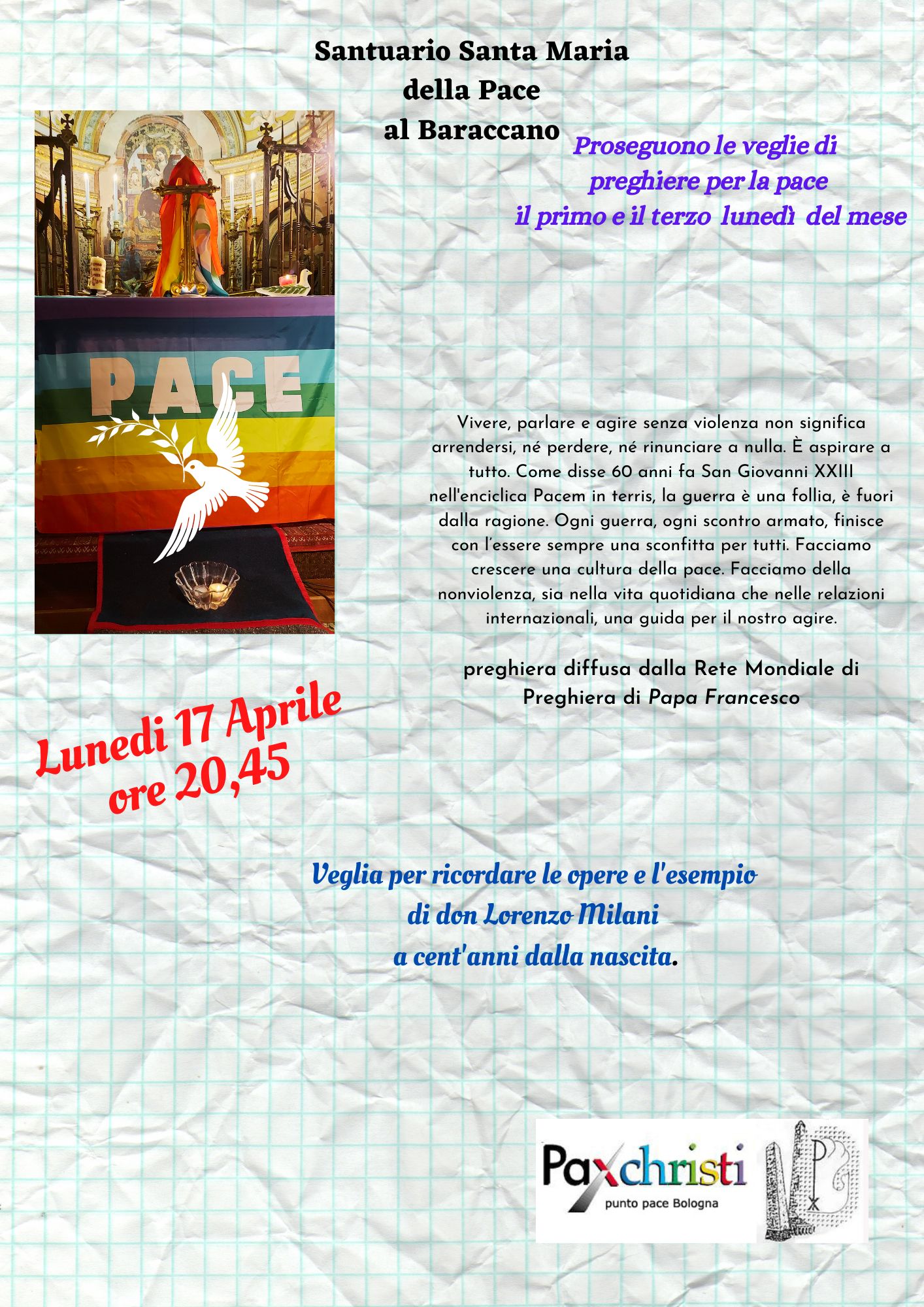 Santuario Santa Maria della Pace al Baraccano

Proseguono le veglie di preghiere per la pace il primo e il terzo lunedì del mese

PACE

Vivere, parlare e agire senza violenza non significa arrendersi, né perdere, né rinunciare a nulla. È aspirare a tutto. Come disse 60 anni fa San Giovanni XXIII nell'enciclica Pacem in terris, la guerra è una follia, è fuori dalla ragione. Ogni guerra, ogni scontro armato, finisce con l'essere sempre una sconfitta per tutti. Facciamo crescere una cultura della pace. Facciamo della nonviolenza, sia nella vita quotidiana che nelle relazioni internazionali, una guida per il nostro agire.

preghiera diffusa dalla Rete Mondiale di Preghiera di Papa Francesco

Lunedi 17 Aprile ore 20,45

Veglia per ricordare le opere e l'esempio di don Lorenzo Milani a cent'anni dalla nascita.

Paxchristi
punto pace Bologna